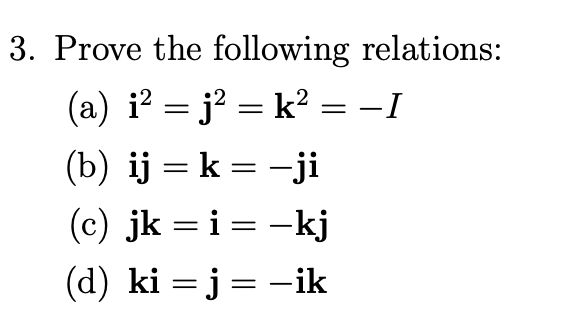 3. Prove the following relations:

(a) $\mathbf{i}^2 = \mathbf{j}^2 = \mathbf{k}^2 = -I$

(b) $\mathbf{ij} = \mathbf{k} = -\mathbf{ji}$

(c) $\mathbf{jk} = \mathbf{i} = -\mathbf{kj}$

(d) $\mathbf{ki} = \mathbf{j} = -\mathbf{ik}$